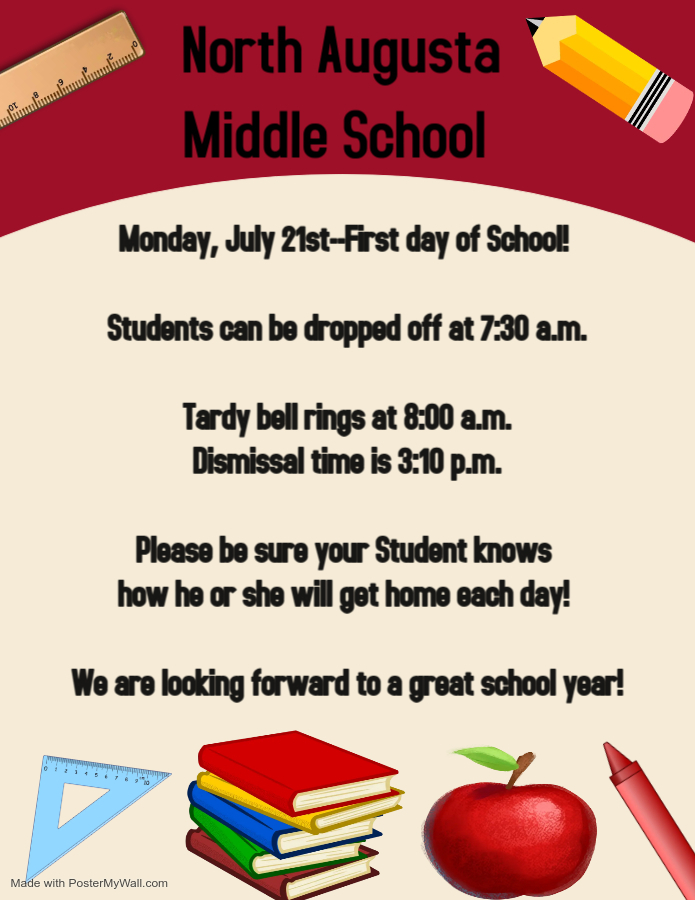 North Augusta
Middle School

Monday, July 21st--First day of School!

Students can be dropped off at 7:30 a.m.

Tardy bell rings at 8:00 a.m.
Dismissal time is 3:10 p.m.

Please be sure your Student knows how he or she will get home each day!

We are looking forward to a great school year!

Made with PosterMyWall.com